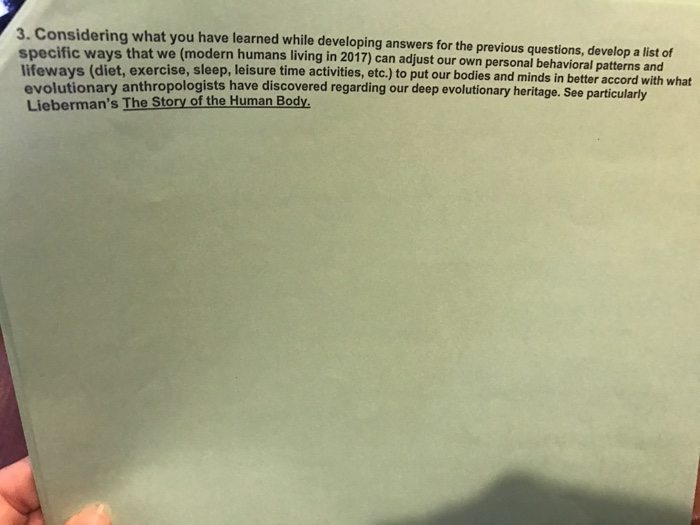 3. Considering what you have learned while developing answers for the previous questions, develop a list of specific ways that we (modern humans living in 2017) can adjust our own personal behavioral patterns and lifeways (diet, exercise, sleep, leisure time activities, etc.) to put our bodies and minds in better accord with what evolutionary anthropologists have discovered regarding our deep evolutionary heritage. See particularly Lieberman's The Story of the Human Body.